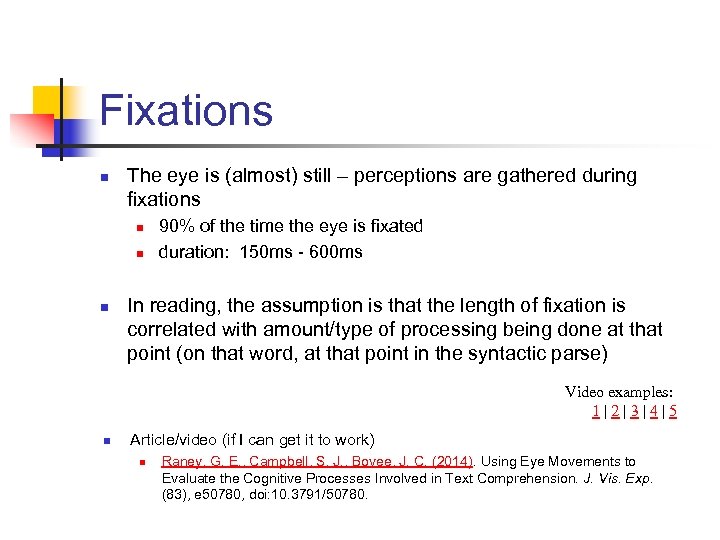 Fixations

The eye is (almost) still – perceptions are gathered during fixations

90% of the time the eye is fixated

duration: 150ms - 600ms

In reading, the assumption is that the length of fixation is correlated with amount/type of processing being done at that point (on that word, at that point in the syntactic parse)

Video examples:
1 | 2 | 3 | 4 | 5

Article/video (if I can get it to work)

Raney, G. E., Campbell, S. J., Bovee, J. C. (2014). Using Eye Movements to Evaluate the Cognitive Processes Involved in Text Comprehension. J. Vis. Exp. (83), e50780, doi:10.3791/50780.